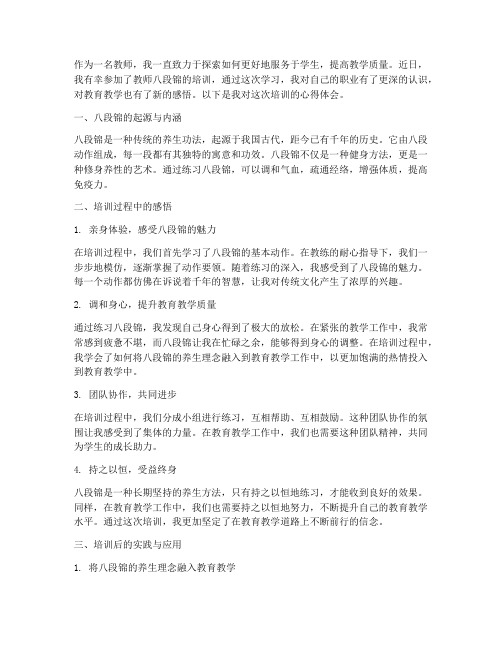 作为一名教师，我一直致力于探索如何更好地服务于学生，提高教学质量。近日，我有幸参加了教师八段锦的培训，通过这次学习，我对自己的职业有了更深的认识，对教育教学也有了新的感悟。以下是我对这次培训的心得体会。

一、八段锦的起源与内涵

八段锦是一种传统的养生功法，起源于我国古代，距今已有千年的历史。它由八段动作组成，每一段都有其独特的寓意和功效。八段锦不仅是一种健身方法，更是一种修身养性的艺术。通过练习八段锦，可以调和气血，疏通经络，增强体质，提高免疫力。

二、培训过程中的感悟

1. 亲身体验，感受八段锦的魅力

在培训过程中，我们首先学习了八段锦的基本动作。在教练的耐心指导下，我们一步步地模仿，逐渐掌握了动作要领。随着练习的深入，我感受到了八段锦的魅力。每一个动作都仿佛在诉说着千年的智慧，让我对传统文化产生了浓厚的兴趣。

2. 调和身心，提升教育教学质量

通过练习八段锦，我发现自己身心得到了极大的放松。在紧张的教学工作中，我常常感到疲惫不堪，而八段锦让我在忙碌之余，能够得到身心的调整。在培训过程中，我学会了如何将八段锦的养生理念融入到教育教学工作中，以更加饱满的热情投入到教育教学中。

3. 团队协作，共同进步

在培训过程中，我们分成小组进行练习，互相帮助、互相鼓励。这种团队协作的氛围让我感受到了集体的力量。在教育教学工作中，我们也需要这种团队精神，共同为学生的成长助力。

4. 持之以恒，受益终身

八段锦是一种长期坚持的养生方法，只有持之以恒地练习，才能收到良好的效果。同样，在教育教学工作中，我们也需要持之以恒地努力，不断提升自己的教育教学水平。通过这次培训，我更加坚定了在教育教学道路上不断前行的信念。

三、培训后的实践与应用

1. 将八段锦的养生理念融入教育教学